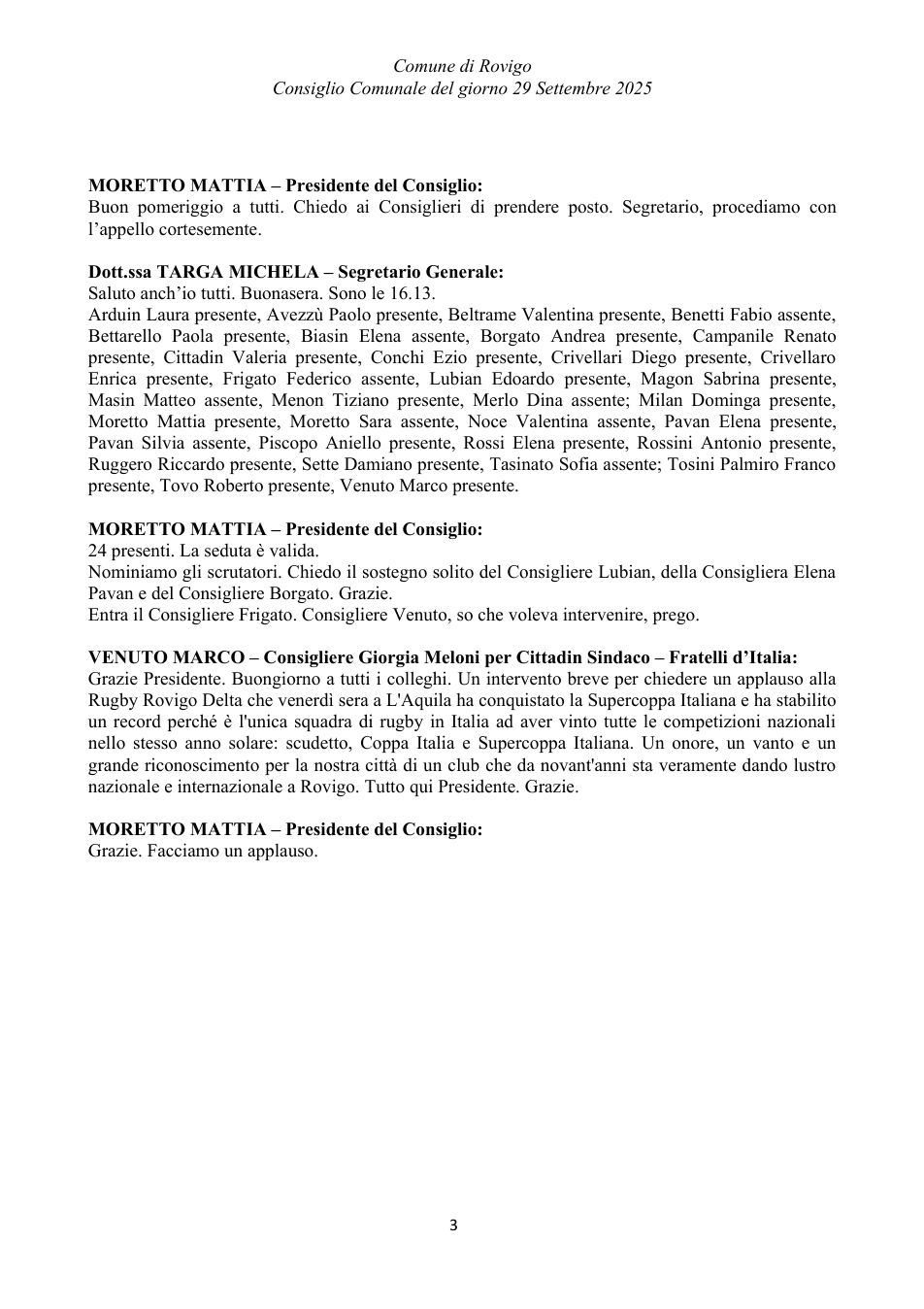 Comune di Rovigo
Consiglio Comunale del giorno 29 Settembre 2025

MORETTO MATTIA – Presidente del Consiglio:
Buon pomeriggio a tutti. Chiedo ai Consiglieri di prendere posto. Segretario, procediamo con l'appello cortesemente.

Dott.ssa TARGA MICHELA – Segretario Generale:
Saluto anch'io tutti. Buonasera. Sono le 16.13.
Arduin Laura presente, Avezzù Paolo presente, Beltrame Valentina presente, Benetti Fabio assente, Bettarello Paola presente, Biasin Elena assente, Borgato Andrea presente, Campanile Renato presente, Cittadin Valeria presente, Conchi Ezio presente, Crivellari Diego presente, Crivellaro Enrica presente, Frigato Federico assente, Lubian Edoardo presente, Magon Sabrina presente, Masin Matteo assente, Menon Tiziano presente, Merlo Dina assente; Milan Dominga presente, Moretto Mattia presente, Moretto Sara assente, Noce Valentina assente, Pavan Elena presente, Pavan Silvia assente, Piscopo Aniello presente, Rossi Elena presente, Rossini Antonio presente, Ruggero Riccardo presente, Sette Damiano presente, Tasinato Sofia assente; Tosini Palmiro Franco presente, Tovo Roberto presente, Venuto Marco presente.

MORETTO MATTIA – Presidente del Consiglio:
24 presenti. La seduta è valida.
Nominiamo gli scrutatori. Chiedo il sostegno solito del Consigliere Lubian, della Consigliera Elena Pavan e del Consigliere Borgato. Grazie.
Entra il Consigliere Frigato. Consigliere Venuto, so che voleva intervenire, prego.

VENUTO MARCO – Consigliere Giorgia Meloni per Cittadin Sindaco – Fratelli d'Italia:
Grazie Presidente. Buongiorno a tutti i colleghi. Un intervento breve per chiedere un applauso alla Rugby Rovigo Delta che venerdì sera a L'Aquila ha conquistato la Supercoppa Italiana e ha stabilito un record perché è l'unica squadra di rugby in Italia ad aver vinto tutte le competizioni nazionali nello stesso anno solare: scudetto, Coppa Italia e Supercoppa Italiana. Un onore, un vanto e un grande riconoscimento per la nostra città di un club che da novant'anni sta veramente dando lustro nazionale e internazionale a Rovigo. Tutto qui Presidente. Grazie.

MORETTO MATTIA – Presidente del Consiglio:
Grazie. Facciamo un applauso.

3